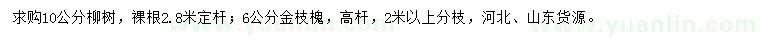 求购10公分柳树，裸根2.8米定杆；6公分金枝槐，高杆，2米以上分枝，河北、山东货源。 www.yuanlin.com